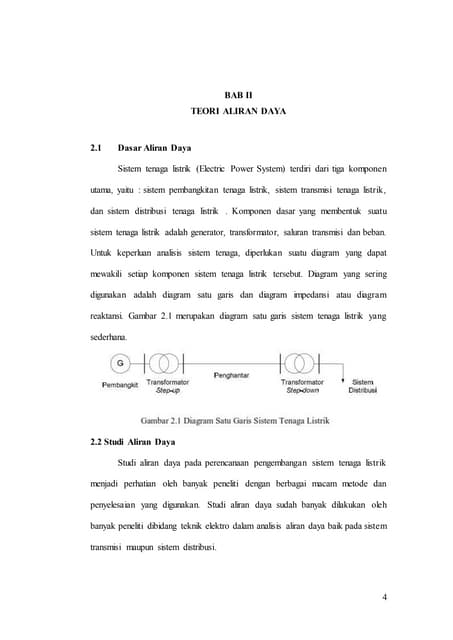 BAB II
TEORI ALIRAN DAYA

2.1 Dasar Aliran Daya

Sistem tenaga listrik (Electric Power System) terdiri dari tiga komponen utama, yaitu : sistem pembangkitan tenaga listrik, sistem transmisi tenaga listrik, dan sistem distribusi tenaga listrik . Komponen dasar yang membentuk suatu sistem tenaga listrik adalah generator, transformator, saluran transmisi dan beban. Untuk keperluan analisis sistem tenaga, diperlukan suatu diagram yang dapat mewakili setiap komponen sistem tenaga listrik tersebut. Diagram yang sering digunakan adalah diagram satu garis dan diagram impedansi atau diagram reaktansi. Gambar 2.1 merupakan diagram satu garis sistem tenaga listrik yang sederhana.

G
Pembangkit
Transformator
Step-up
Penghantar
Transformator
Step-down
Sistem
Distribusi

Gambar 2.1 Diagram Satu Garis Sistem Tenaga Listrik

2.2 Studi Aliran Daya

Studi aliran daya pada perencanaan pengembangan sistem tenaga listrik menjadi perhatian oleh banyak peneliti dengan berbagai macam metode dan penyelesaian yang digunakan. Studi aliran daya sudah banyak dilakukan oleh banyak peneliti dibidang teknik elektro dalam analisis aliran daya baik pada sistem transmisi maupun sistem distribusi.

4